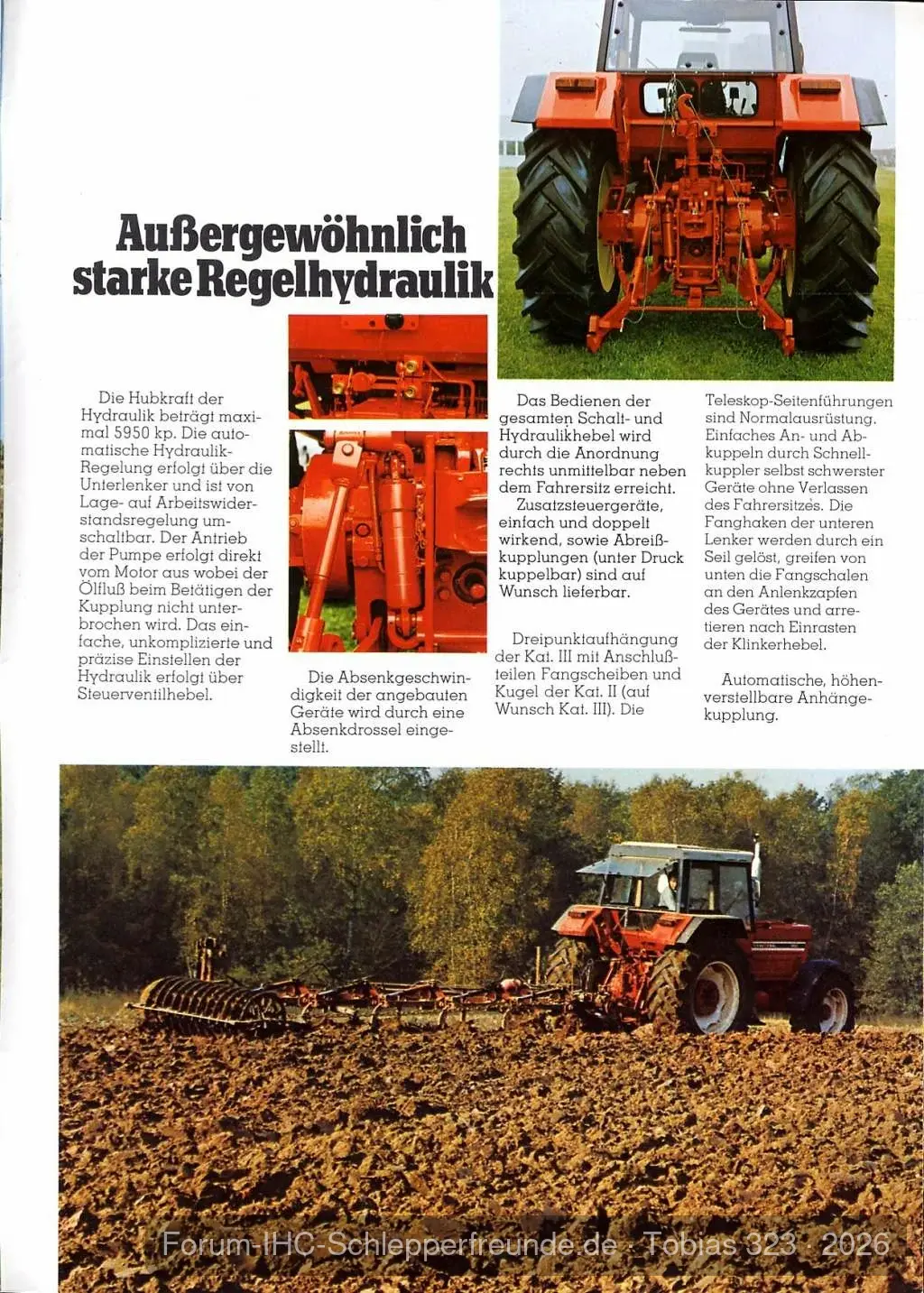 Außergewöhnlich starke Regelhydraulik

Die Hubkraft der Hydraulik beträgt maximal 5950 kp. Die automatische Hydraulik-Regelung erfolgt über die Unterlenker und ist von Lage- auf Arbeitswiderstandsregelung umschaltbar. Der Antrieb der Pumpe erfolgt direkt vom Motor aus wobei der Ölfluß beim Betätigen der Kupplung nicht unterbrochen wird. Das einfache, unkomplizierte und präzise Einstellen der Hydraulik erfolgt über Steuerventilhebel.

Die Absenkgeschwindigkeit der angebauten Geräte wird durch eine Absenkdrossel eingestellt.

Das Bedienen der gesamten Schalt- und Hydraulikhebel wird durch die Anordnung rechts unmittelbar neben dem Fahrersitz erreicht.

Zusatzsteuergeräte, einfach und doppelt wirkend, sowie Abreißkupplungen (unter Druck kuppelbar) sind auf Wunsch lieferbar.

Dreipunktaufhängung der Kat. III mit Anschlußteilen Fangscheiben und Kugel der Kat. II (auf Wunsch Kat. III). Die

Teleskop-Seitenführungen sind Normalausrüstung. Einfaches An- und Abkuppeln durch Schnellkuppler selbst schwerster Geräte ohne Verlassen des Fahrersitzes. Die Fanghaken der unteren Lenker werden durch ein Seil gelöst, greifen von unten die Fangschalen an den Anlenkzapfen des Gerätes und arretieren nach Einrasten der Klinkerhebel.

Automatische, höhenverstellbare Anhängekupplung.

Forum-IHC-Schlepperfreunde.de · Tobias 323 · 2026